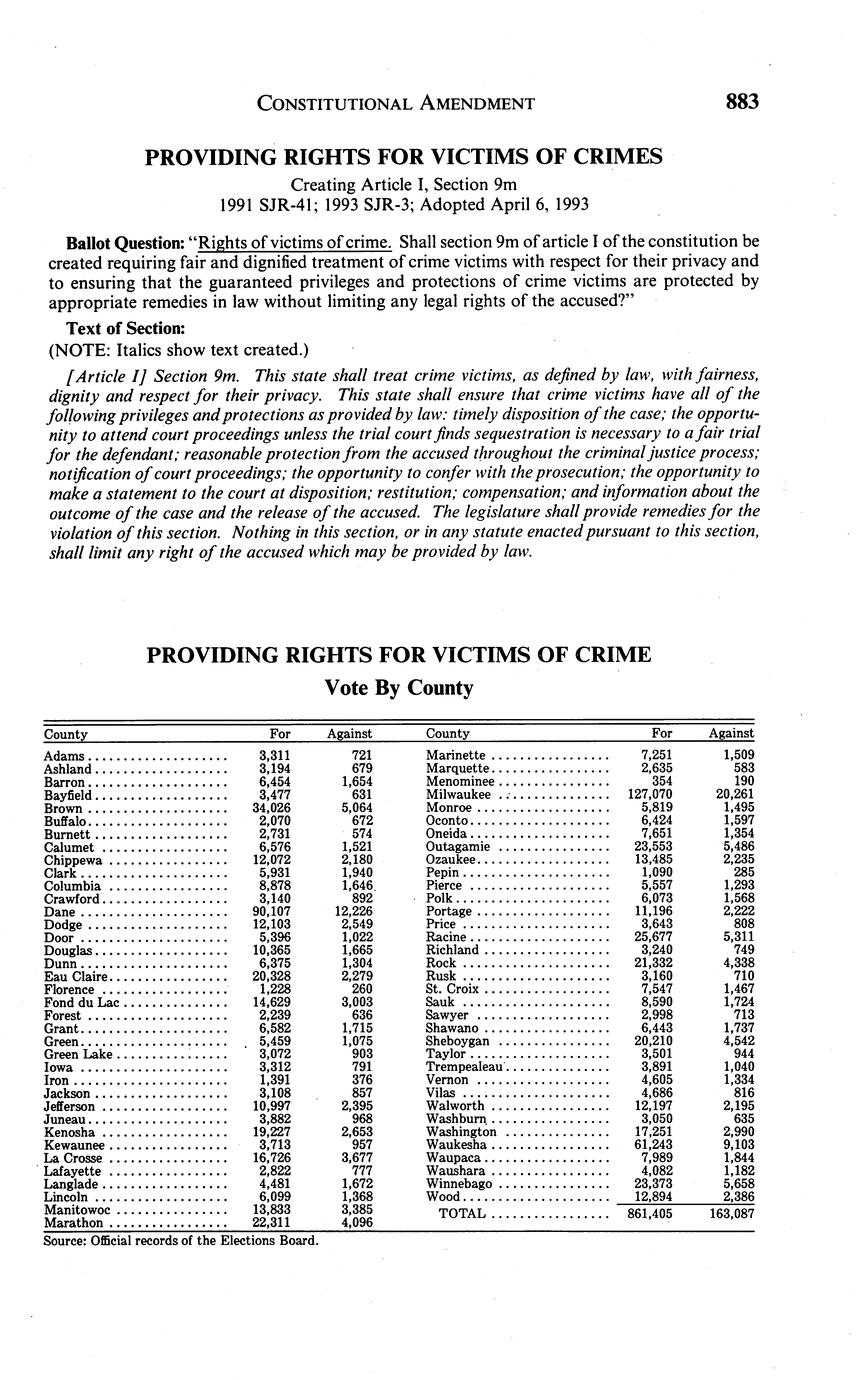 CONSTITUTIONAL AMENDMENT 883

PROVIDING RIGHTS FOR VICTIMS OF CRIMES
Creating Article I, Section 9m
1991 SJR-41; 1993 SJR-3; Adopted April 6, 1993

Ballot Question: "Rights of victims of crime. Shall section 9m of article I of the constitution be created requiring fair and dignified treatment of crime victims with respect for their privacy and to ensuring that the guaranteed privileges and protections of crime victims are protected by appropriate remedies in law without limiting any legal rights of the accused?"

Text of Section:
(NOTE: Italics show text created.)

[Article I] Section 9m. This state shall treat crime victims, as defined by law, with fairness, dignity and respect for their privacy. This state shall ensure that crime victims have all of the following privileges and protections as provided by law: timely disposition of the case; the opportunity to attend court proceedings unless the trial court finds sequestration is necessary to a fair trial for the defendant; reasonable protection from the accused throughout the criminal justice process; notification of court proceedings; the opportunity to confer with the prosecution; the opportunity to make a statement to the court at disposition; restitution; compensation; and information about the outcome of the case and the release of the accused. The legislature shall provide remedies for the violation of this section. Nothing in this section, or in any statute enacted pursuant to this section, shall limit any right of the accused which may be provided by law.

PROVIDING RIGHTS FOR VICTIMS OF CRIME
Vote By County

| County | For | Against |
|---|---|---|
| Adams | 3,311 | 721 |
| Ashland | 3,194 | 679 |
| Barron | 6,454 | 1,654 |
| Bayfield | 3,477 | 631 |
| Brown | 34,026 | 5,064 |
| Buffalo | 2,070 | 672 |
| Burnett | 2,731 | 574 |
| Calumet | 6,576 | 1,521 |
| Chippewa | 12,072 | 2,180 |
| Clark | 5,931 | 1,940 |
| Columbia | 8,878 | 1,646 |
| Crawford | 3,140 | 892 |
| Dane | 90,107 | 12,226 |
| Dodge | 12,103 | 2,549 |
| Door | 5,396 | 1,022 |
| Douglas | 10,365 | 1,665 |
| Dunn | 6,375 | 1,304 |
| Eau Claire | 20,328 | 2,279 |
| Florence | 1,228 | 260 |
| Fond du Lac | 14,629 | 3,003 |
| Forest | 2,239 | 636 |
| Grant | 6,582 | 1,715 |
| Green | 5,459 | 1,075 |
| Green Lake | 3,072 | 903 |
| Iowa | 3,312 | 791 |
| Iron | 1,391 | 376 |
| Jackson | 3,108 | 857 |
| Jefferson | 10,997 | 2,395 |
| Juneau | 3,882 | 968 |
| Kenosha | 19,227 | 2,653 |
| Kewaunee | 3,713 | 957 |
| La Crosse | 16,726 | 3,677 |
| Lafayette | 2,822 | 777 |
| Langlade | 4,481 | 1,672 |
| Lincoln | 6,099 | 1,368 |
| Manitowoc | 13,833 | 3,385 |
| Marathon | 22,311 | 4,096 |

| County | For | Against |
|---|---|---|
| Marinette | 7,251 | 1,509 |
| Marquette | 2,635 | 583 |
| Menominee | 354 | 190 |
| Milwaukee | 127,070 | 20,261 |
| Monroe | 5,819 | 1,495 |
| Oconto | 6,424 | 1,597 |
| Oneida | 7,651 | 1,354 |
| Outagamie | 23,553 | 5,486 |
| Ozaukee | 13,485 | 2,235 |
| Pepin | 1,090 | 285 |
| Pierce | 5,557 | 1,293 |
| Polk | 6,073 | 1,568 |
| Portage | 11,196 | 2,222 |
| Price | 3,643 | 808 |
| Racine | 25,677 | 5,311 |
| Richland | 3,240 | 749 |
| Rock | 21,332 | 4,338 |
| Rusk | 3,160 | 710 |
| St. Croix | 7,547 | 1,467 |
| Sauk | 8,590 | 1,724 |
| Sawyer | 2,998 | 713 |
| Shawano | 6,443 | 1,737 |
| Sheboygan | 20,210 | 4,542 |
| Taylor | 3,501 | 944 |
| Trempealeau | 3,891 | 1,040 |
| Vernon | 4,605 | 1,334 |
| Vilas | 4,686 | 816 |
| Walworth | 12,197 | 2,195 |
| Washburn | 3,050 | 635 |
| Washington | 17,251 | 2,990 |
| Waukesha | 61,243 | 9,103 |
| Waupaca | 7,989 | 1,844 |
| Waushara | 4,082 | 1,182 |
| Winnebago | 23,373 | 5,658 |
| Wood | 12,894 | 2,386 |
| TOTAL | 861,405 | 163,087 |

Source: Official records of the Elections Board.